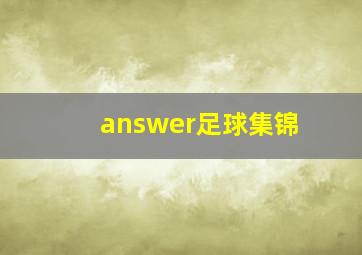 answer足球集锦